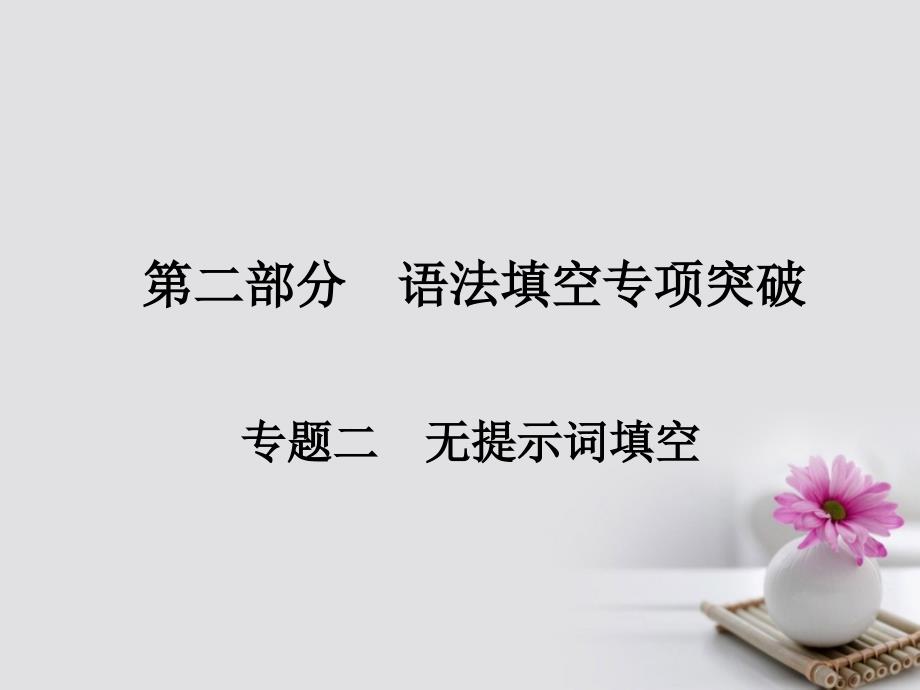 第二部分　语法填空专项突破

专题二　无提示词填空